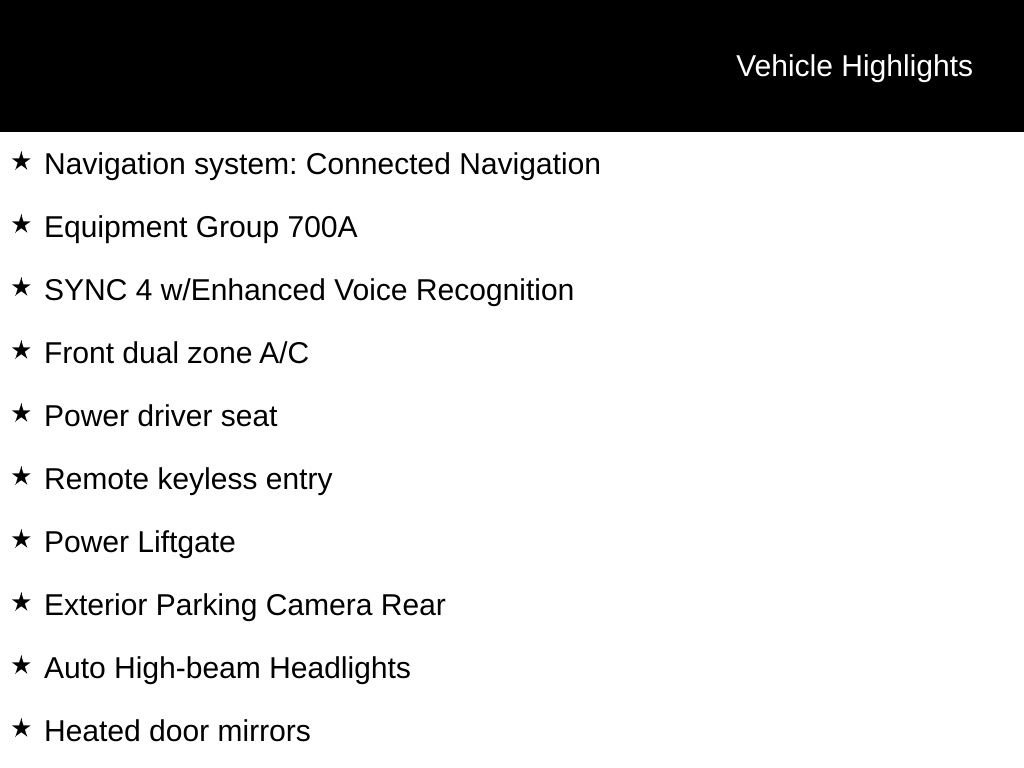 Vehicle Highlights

★ Navigation system: Connected Navigation

★ Equipment Group 700A

★ SYNC 4 w/Enhanced Voice Recognition

★ Front dual zone A/C

★ Power driver seat

★ Remote keyless entry

★ Power Liftgate

★ Exterior Parking Camera Rear

★ Auto High-beam Headlights

★ Heated door mirrors